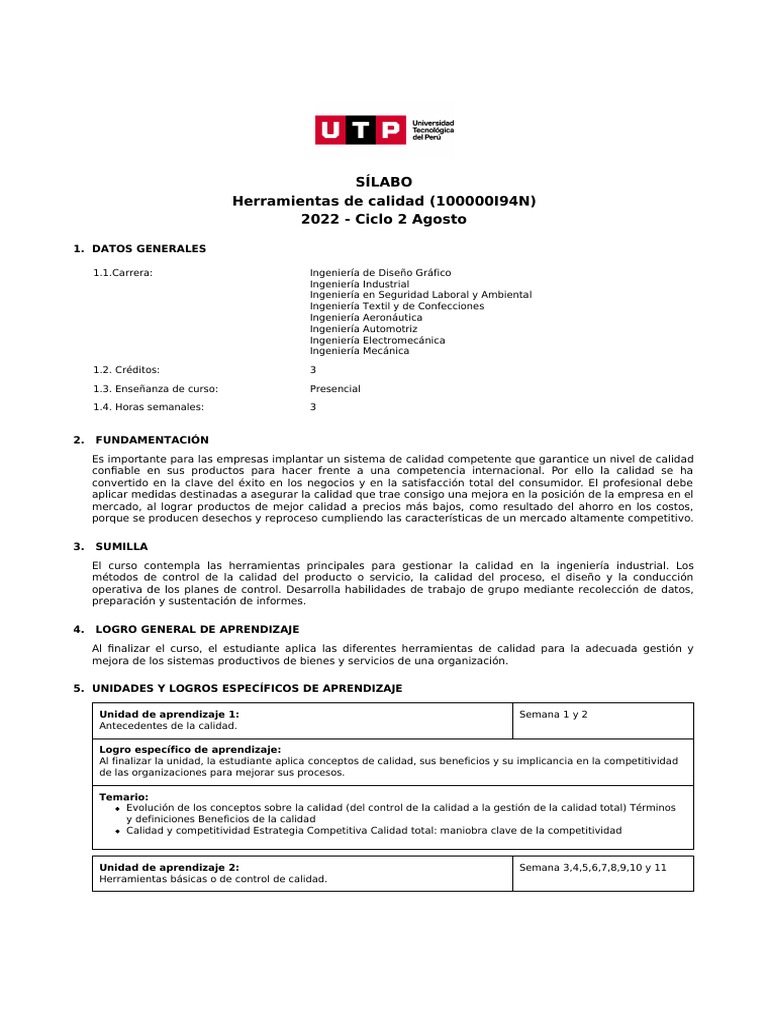 UTP Universidad Tecnológica del Perú

SÍLABO
Herramientas de calidad (100000I94N)
2022 - Ciclo 2 Agosto

1. DATOS GENERALES

1.1.Carrera: Ingeniería de Diseño Gráfico
Ingeniería Industrial
Ingeniería en Seguridad Laboral y Ambiental
Ingeniería Textil y de Confecciones
Ingeniería Aeronáutica
Ingeniería Automotriz
Ingeniería Electromecánica
Ingeniería Mecánica

1.2. Créditos: 3

1.3. Enseñanza de curso: Presencial

1.4. Horas semanales: 3

2. FUNDAMENTACIÓN

Es importante para las empresas implantar un sistema de calidad competente que garantice un nivel de calidad confiable en sus productos para hacer frente a una competencia internacional. Por ello la calidad se ha convertido en la clave del éxito en los negocios y en la satisfacción total del consumidor. El profesional debe aplicar medidas destinadas a asegurar la calidad que trae consigo una mejora en la posición de la empresa en el mercado, al lograr productos de mejor calidad a precios más bajos, como resultado del ahorro en los costos, porque se producen desechos y reproceso cumpliendo las características de un mercado altamente competitivo.

3. SUMILLA

El curso contempla las herramientas principales para gestionar la calidad en la ingeniería industrial. Los métodos de control de la calidad del producto o servicio, la calidad del proceso, el diseño y la conducción operativa de los planes de control. Desarrolla habilidades de trabajo de grupo mediante recolección de datos, preparación y sustentación de informes.

4. LOGRO GENERAL DE APRENDIZAJE

Al finalizar el curso, el estudiante aplica las diferentes herramientas de calidad para la adecuada gestión y mejora de los sistemas productivos de bienes y servicios de una organización.

5. UNIDADES Y LOGROS ESPECÍFICOS DE APRENDIZAJE

| Unidad de aprendizaje 1: Antecedentes de la calidad. | Semana 1 y 2 |
|---|---|

Logro específico de aprendizaje:
Al finalizar la unidad, la estudiante aplica conceptos de calidad, sus beneficios y su implicancia en la competitividad de las organizaciones para mejorar sus procesos.

Temario:
• Evolución de los conceptos sobre la calidad (del control de la calidad a la gestión de la calidad total) Términos y definiciones Beneficios de la calidad
• Calidad y competitividad Estrategia Competitiva Calidad total: maniobra clave de la competitividad

| Unidad de aprendizaje 2: Herramientas básicas o de control de calidad. | Semana 3,4,5,6,7,8,9,10 y 11 |
|---|---|